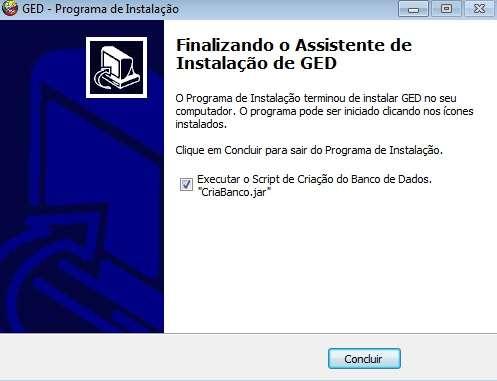 GED - Programa de Instalação

Finalizando o Assistente de Instalação de GED

O Programa de Instalação terminou de instalar GED no seu computador. O programa pode ser iniciado clicando nos ícones instalados.

Clique em Concluir para sair do Programa de Instalação.

Executar o Script de Criação do Banco de Dados. "CriaBanco.jar"

Concluir